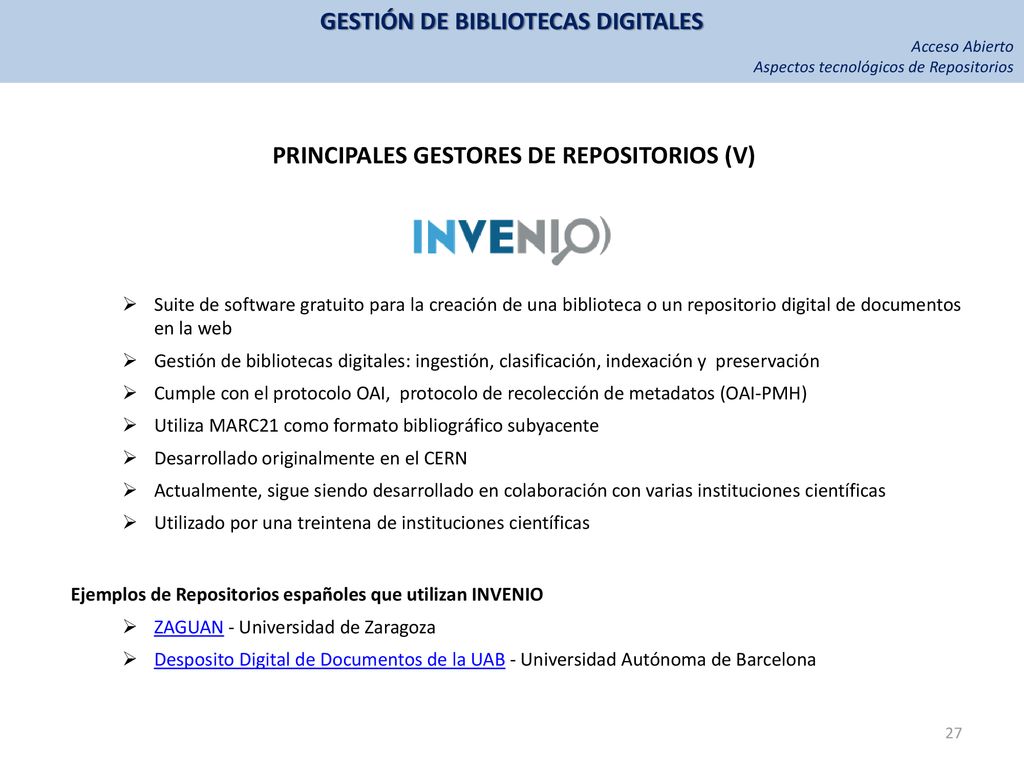 GESTIÓN DE BIBLIOTECAS DIGITALES

Acceso Abierto
Aspectos tecnológicos de Repositorios

PRINCIPALES GESTORES DE REPOSITORIOS (V)

INVENIO

➢ Suite de software gratuito para la creación de una biblioteca o un repositorio digital de documentos en la web
➢ Gestión de bibliotecas digitales: ingestión, clasificación, indexación y preservación
➢ Cumple con el protocolo OAI, protocolo de recolección de metadatos (OAI-PMH)
➢ Utiliza MARC21 como formato bibliográfico subyacente
➢ Desarrollado originalmente en el CERN
➢ Actualmente, sigue siendo desarrollado en colaboración con varias instituciones científicas
➢ Utilizado por una treintena de instituciones científicas

Ejemplos de Repositorios españoles que utilizan INVENIO
➢ ZAGUAN - Universidad de Zaragoza
➢ Desposito Digital de Documentos de la UAB - Universidad Autónoma de Barcelona

27